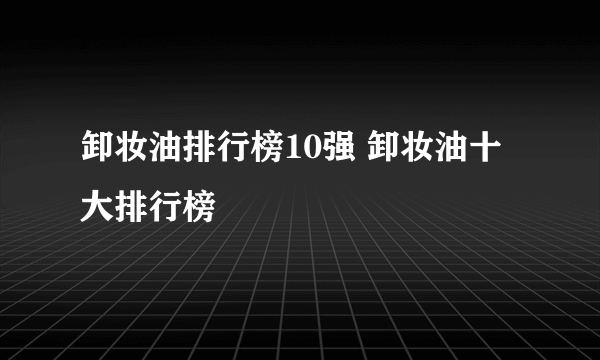 卸妆油排行榜10强 卸妆油十大排行榜